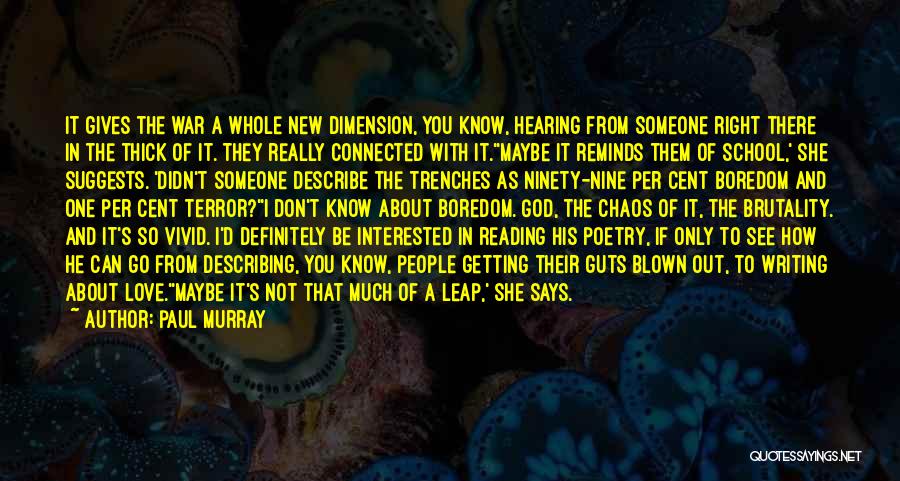 IT GIVES THE WAR A WHOLE NEW DIMENSION, YOU KNOW, HEARING FROM SOMEONE RIGHT THERE IN THE THICK OF IT. THEY REALLY CONNECTED WITH IT.''MAYBE IT REMINDS THEM OF SCHOOL,' SHE SUGGESTS. 'DIDN'T SOMEONE DESCRIBE THE TRENCHES AS NINETY-NINE PER CENT BOREDOM AND ONE PER CENT TERROR?''I DON'T KNOW ABOUT BOREDOM. GOD, THE CHAOS OF IT, THE BRUTALITY. AND IT'S SO VIVID. I'D DEFINITELY BE INTERESTED IN READING HIS POETRY, IF ONLY TO SEE HOW HE CAN GO FROM DESCRIBING, YOU KNOW, PEOPLE GETTING THEIR GUTS BLOWN OUT, TO WRITING ABOUT LOVE.''MAYBE IT'S NOT THAT MUCH OF A LEAP,' SHE SAYS.
~ AUTHOR: PAUL MURRAY

QUOTESSAYINGS.NET